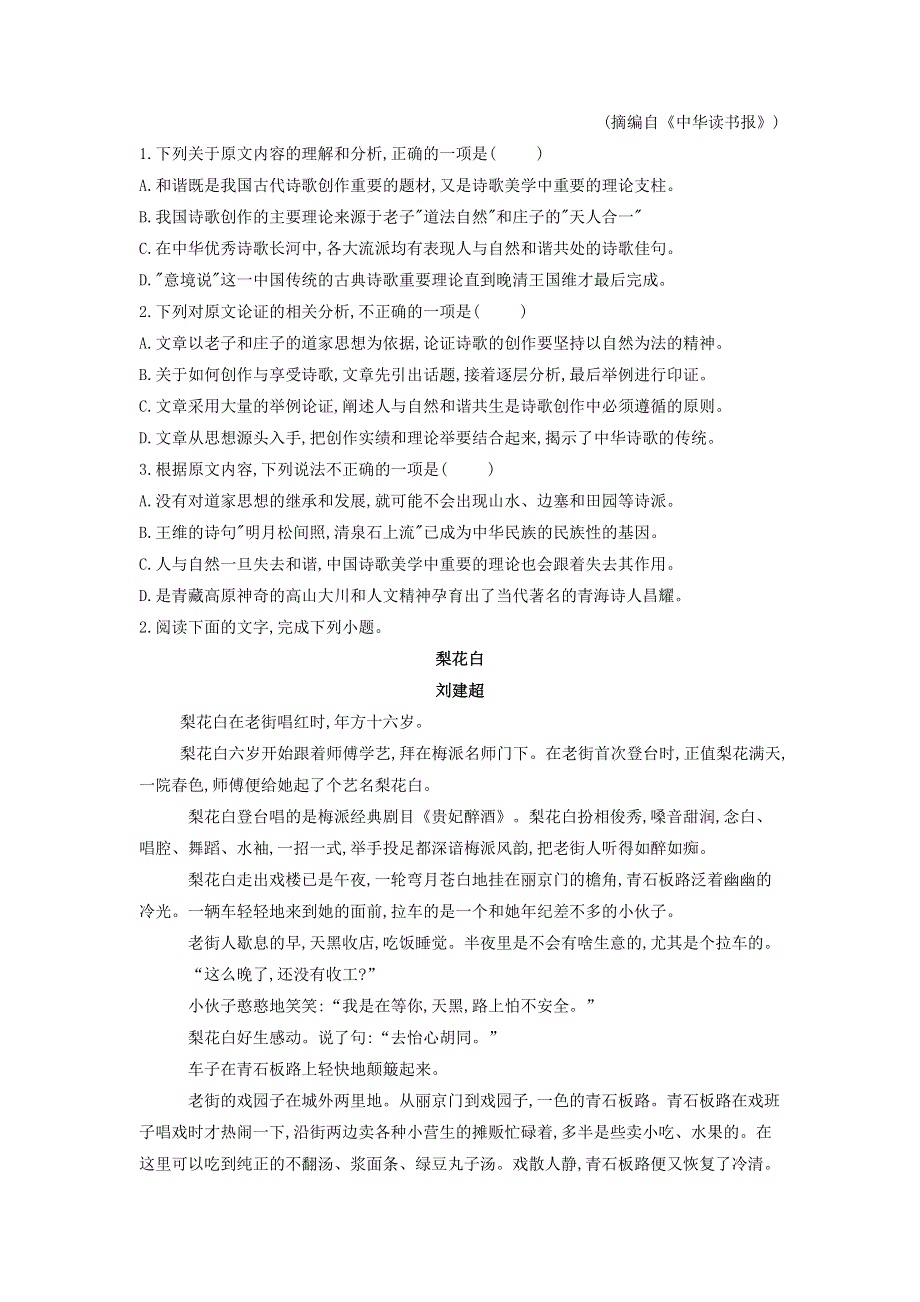 （摘编自《中华读书报》）

1.下列关于原文内容的理解和分析,正确的一项是(　　)

A.和谐既是我国古代诗歌创作重要的题材,又是诗歌美学中重要的理论支柱。

B.我国诗歌创作的主要理论来源于老子"道法自然"和庄子的"天人合一"

C.在中华优秀诗歌长河中,各大流派均有表现人与自然和谐共处的诗歌佳句。

D."意境说"这一中国传统的古典诗歌重要理论直到晚清王国维才最后完成。

2.下列对原文论证的相关分析,不正确的一项是(　　)

A.文章以老子和庄子的道家思想为依据,论证诗歌的创作要坚持以自然为法的精神。

B.关于如何创作与享受诗歌,文章先引出话题,接着逐层分析,最后举例进行印证。

C.文章采用大量的举例论证,阐述人与自然和谐共生是诗歌创作中必须遵循的原则。

D.文章从思想源头入手,把创作实绩和理论举要结合起来,揭示了中华诗歌的传统。

3.根据原文内容,下列说法不正确的一项是(　　)

A.没有对道家思想的继承和发展,就可能不会出现山水、边塞和田园等诗派。

B.王维的诗句"明月松间照,清泉石上流"已成为中华民族的民族性的基因。

C.人与自然一旦失去和谐,中国诗歌美学中重要的理论也会跟着失去其作用。

D.是青藏高原神奇的高山大川和人文精神孕育出了当代著名的青海诗人昌耀。

2.阅读下面的文字,完成下列小题。

梨花白

刘建超

梨花白在老街唱红时,年方十六岁。

梨花白六岁开始跟着师傅学艺,拜在梅派名师门下。在老街首次登台时,正值梨花满天,一院春色,师傅便给她起了个艺名梨花白。

梨花白登台唱的是梅派经典剧目《贵妃醉酒》。梨花白扮相俊秀,嗓音甜润,念白、唱腔、舞蹈、水袖,一招一式,举手投足都深谙梅派风韵,把老街人听得如醉如痴。

梨花白走出戏楼已是午夜,一轮弯月苍白地挂在丽京门的檐角,青石板路泛着幽幽的冷光。一辆车轻轻地来到她的面前,拉车的是一个和她年纪差不多的小伙子。

老街人歇息的早,天黑收店,吃饭睡觉。半夜里是不会有啥生意的,尤其是个拉车的。

“这么晚了,还没有收工?”

小伙子憨憨地笑笑:“我是在等你,天黑,路上怕不安全。”

梨花白好生感动。说了句:“去怡心胡同。”

车子在青石板路上轻快地颠簸起来。

老街的戏园子在城外两里地。从丽京门到戏园子,一色的青石板路。青石板路在戏班子唱戏时才热闹一下,沿街两边卖各种小营生的摊贩忙碌着,多半是些卖小吃、水果的。在这里可以吃到纯正的不翻汤、浆面条、绿豆丸子汤。戏散人静,青石板路便又恢复了冷清。